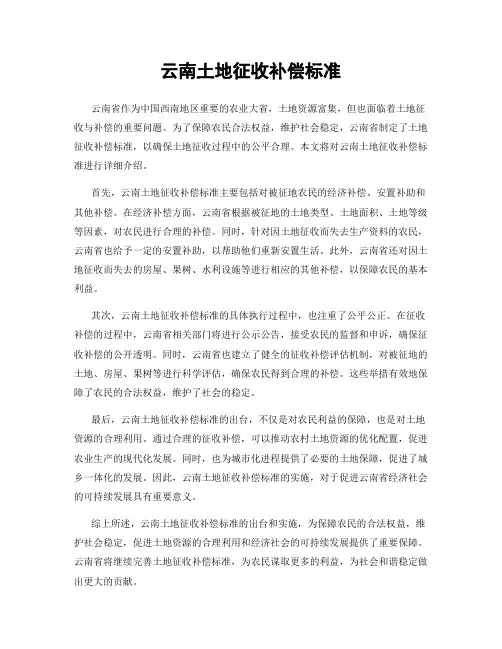 云南土地征收补偿标准

云南省作为中国西南地区重要的农业大省，土地资源富集，但也面临着土地征收与补偿的重要问题。为了保障农民合法权益，维护社会稳定，云南省制定了土地征收补偿标准，以确保土地征收过程中的公平合理。本文将对云南土地征收补偿标准进行详细介绍。

首先，云南土地征收补偿标准主要包括对被征地农民的经济补偿、安置补助和其他补偿。在经济补偿方面，云南省根据被征地的土地类型、土地面积、土地等级等因素，对农民进行合理的补偿。同时，针对因土地征收而失去生产资料的农民，云南省也给予一定的安置补助，以帮助他们重新安置生活。此外，云南省还对因土地征收而失去的房屋、果树、水利设施等进行相应的其他补偿，以保障农民的基本利益。

其次，云南土地征收补偿标准的具体执行过程中，也注重了公平公正。在征收补偿的过程中，云南省相关部门将进行公示公告，接受农民的监督和申诉，确保征收补偿的公开透明。同时，云南省也建立了健全的征收补偿评估机制，对被征地的土地、房屋、果树等进行科学评估，确保农民得到合理的补偿。这些举措有效地保障了农民的合法权益，维护了社会的稳定。

最后，云南土地征收补偿标准的出台，不仅是对农民利益的保障，也是对土地资源的合理利用。通过合理的征收补偿，可以推动农村土地资源的优化配置，促进农业生产的现代化发展。同时，也为城市化进程提供了必要的土地保障，促进了城乡一体化的发展。因此，云南土地征收补偿标准的实施，对于促进云南省经济社会的可持续发展具有重要意义。

综上所述，云南土地征收补偿标准的出台和实施，为保障农民的合法权益，维护社会稳定，促进土地资源的合理利用和经济社会的可持续发展提供了重要保障。云南省将继续完善土地征收补偿标准，为农民谋取更多的利益，为社会和谐稳定做出更大的贡献。